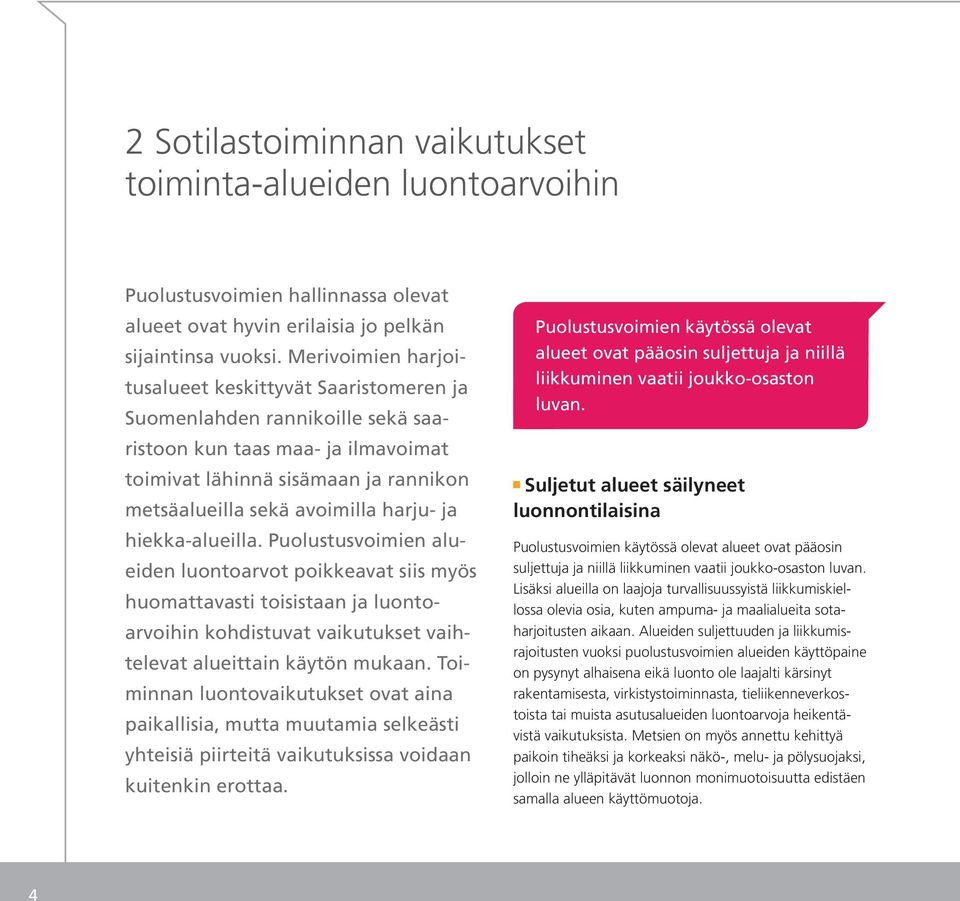 2 Sotilastoiminnan vaikutukset toiminta-alueiden luontoarvoihin

Puolustusvoimien hallinnassa olevat alueet ovat hyvin erilaisia jo pelkän sijaintinsa vuoksi. Merivoimien harjoitusalueet keskittyvät Saaristomeren ja Suomenlahden rannikoille sekä saaristoon kun taas maa- ja ilmavoimat toimivat lähinnä sisämaan ja rannikon metsäalueilla sekä avoimilla harju- ja hiekka-alueilla. Puolustusvoimien alueiden luontoarvot poikkeavat siis myös huomattavasti toisistaan ja luontoarvoihin kohdistuvat vaikutukset vaihtelevat alueittain käytön mukaan. Toiminnan luontovaikutukset ovat aina paikallisia, mutta muutamia selkeästi yhteisiä piirteitä vaikutuksissa voidaan kuitenkin erottaa.

Puolustusvoimien käytössä olevat alueet ovat pääosin suljettuja ja niillä liikkuminen vaatii joukko-osaston luvan.

Suljetut alueet säilyneet luonnontilaisina

Puolustusvoimien käytössä olevat alueet ovat pääosin suljettuja ja niillä liikkuminen vaatii joukko-osaston luvan. Lisäksi alueilla on laajoja turvallisuussyistä liikkumiskiellossa olevia osia, kuten ampuma- ja maalialueita sotaharjoitusten aikaan. Alueiden suljettuuden ja liikkumisrajoitusten vuoksi puolustusvoimien alueiden käyttöpaine on pysynyt alhaisena eikä luonto ole laajalti kärsinyt rakentamisesta, virkistystoiminnasta, tieliikenneverkostoista tai muista asutusalueiden luontoarvoja heikentävistä vaikutuksista. Metsien on myös annettu kehittyä paikoin tiheäksi ja korkeaksi näkö-, melu- ja pölysuojaksi, jolloin ne ylläpitävät luonnon monimuotoisuutta edistäen samalla alueen käyttömuotoja.

4